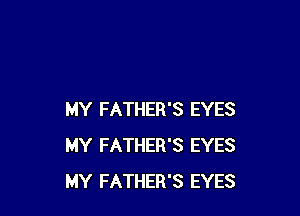 MY FATHER'S EYES

MY FATHER'S EYES

MY FATHER'S EYES